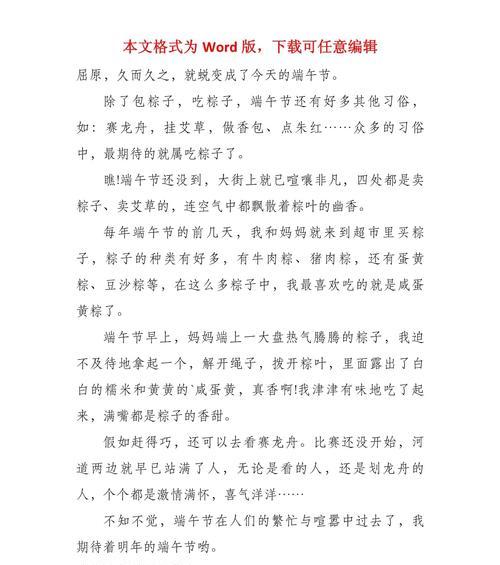 本文格式为 Word 版，下载可任意编辑

屈原，久而久之，就蜕变成了今天的端午节。

除了包粽子，吃粽子，端午节还有好多其他习俗，如：赛龙舟，挂艾草，做香包、点朱红……众多的习俗中，最期待的就属吃粽子了。

瞧!端午节还没到，大街上就已喧嚷非凡，四处都是卖粽子、卖艾草的，连空气中都飘散着粽叶的幽香。

每年端午节的前几天，我和妈妈就来到超市里买粽子，粽子的种类有好多，有牛肉粽、猪肉粽，还有蛋黄粽、豆沙粽等，在这么多粽子中，我最喜欢吃的就是咸蛋黄粽了。

端午节早上，妈妈端上一大盘热气腾腾的粽子，我迫不及待地拿起一个，解开绳子，拨开粽叶，里面露出了白白的糯米和黄黄的`咸蛋黄，真香啊!我津津有味地吃了起来，满嘴都是粽子的香甜。

假如赶得巧，还可以去看赛龙舟。比赛还没开始，河道两边就早已站满了人，无论是看的人，还是划龙舟的人，个个都是激情满怀，喜气洋洋……

不知不觉，端午节在人们的繁忙与喧嚣中过去了，我期待着明年的端午节哟。